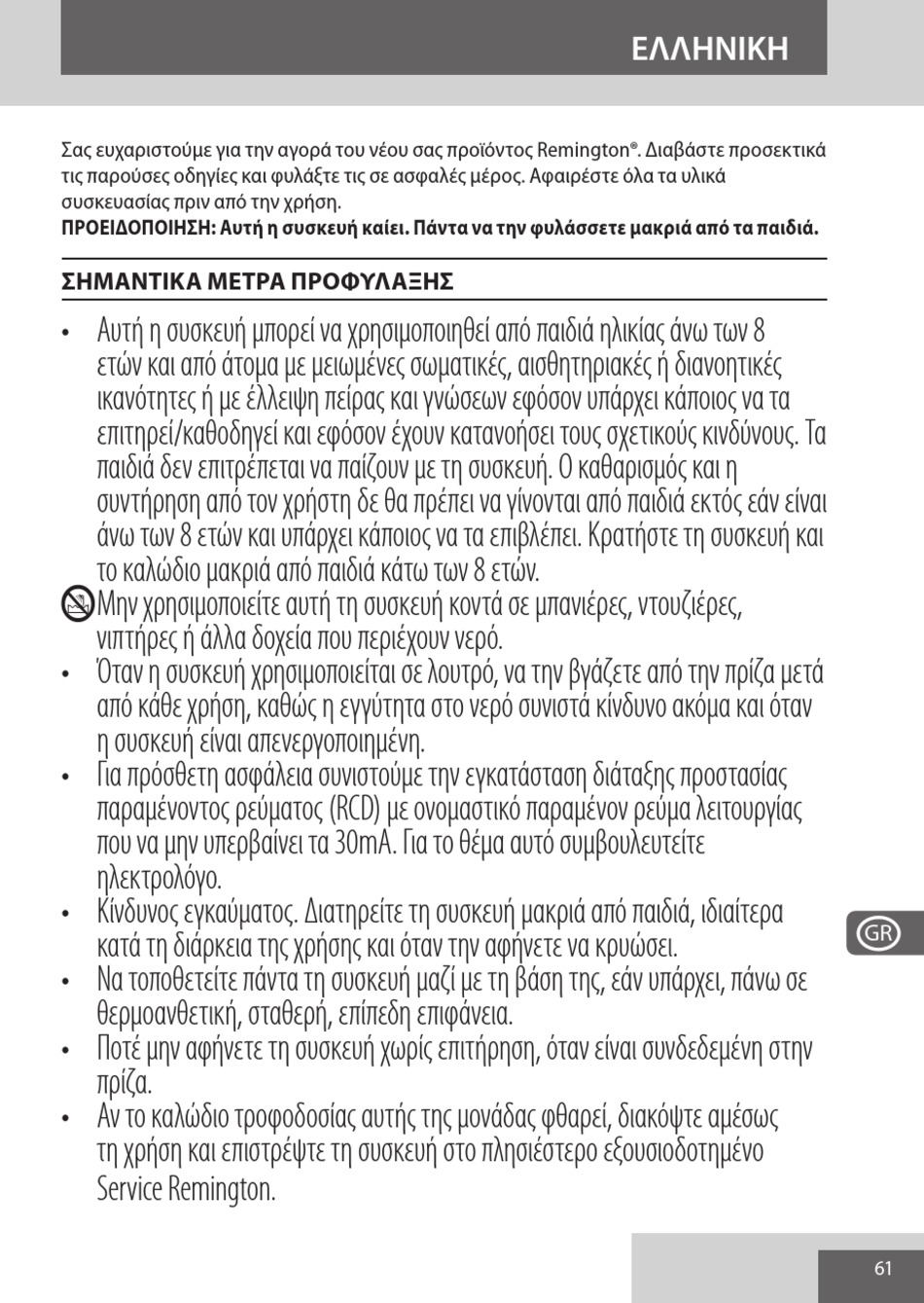 ΕΛΛΗΝΙΚΗ

Σας ευχαριστούμε για την αγορά του νέου σας προϊόντος Remington®. Διαβάστε προσεκτικά τις παρούσες οδηγίες και φυλάξτε τις σε ασφαλές μέρος. Αφαιρέστε όλα τα υλικά συσκευασίας πριν από την χρήση.
ΠΡΟΕΙΔΟΠΟΙΗΣΗ: Αυτή η συσκευή καίει. Πάντα να την φυλάσσετε μακριά από τα παιδιά.

ΣΗΜΑΝΤΙΚΑ ΜΕΤΡΑ ΠΡΟΦΥΛΑΞΗΣ

• Αυτή η συσκευή μπορεί να χρησιμοποιηθεί από παιδιά ηλικίας άνω των 8 ετών και από άτομα με μειωμένες σωματικές, αισθητηριακές ή διανοητικές ικανότητες ή με έλλειψη πείρας και γνώσεων εφόσον υπάρχει κάποιος να τα επιτηρεί/καθοδηγεί και εφόσον έχουν κατανοήσει τους σχετικούς κινδύνους. Τα παιδιά δεν επιτρέπεται να παίζουν με τη συσκευή. Ο καθαρισμός και η συντήρηση από τον χρήστη δε θα πρέπει να γίνονται από παιδιά εκτός εάν είναι άνω των 8 ετών και υπάρχει κάποιος να τα επιβλέπει. Κρατήστε τη συσκευή και το καλώδιο μακριά από παιδιά κάτω των 8 ετών.
Μην χρησιμοποιείτε αυτή τη συσκευή κοντά σε μπανιέρες, ντουζιέρες, νιπτήρες ή άλλα δοχεία που περιέχουν νερό.
• Όταν η συσκευή χρησιμοποιείται σε λουτρό, να την βγάζετε από την πρίζα μετά από κάθε χρήση, καθώς η εγγύτητα στο νερό συνιστά κίνδυνο ακόμα και όταν η συσκευή είναι απενεργοποιημένη.
• Για πρόσθετη ασφάλεια συνιστούμε την εγκατάσταση διάταξης προστασίας παραμένοντος ρεύματος (RCD) με ονομαστικό παραμένον ρεύμα λειτουργίας που να μην υπερβαίνει τα 30mA. Για το θέμα αυτό συμβουλευτείτε ηλεκτρολόγο.
• Κίνδυνος εγκαύματος. Διατηρείτε τη συσκευή μακριά από παιδιά, ιδιαίτερα κατά τη διάρκεια της χρήσης και όταν την αφήνετε να κρυώσει.
• Να τοποθετείτε πάντα τη συσκευή μαζί με τη βάση της, εάν υπάρχει, πάνω σε θερμοανθετική, σταθερή, επίπεδη επιφάνεια.
• Ποτέ μην αφήνετε τη συσκευή χωρίς επιτήρηση, όταν είναι συνδεδεμένη στην πρίζα.
• Αν το καλώδιο τροφοδοσίας αυτής της μονάδας φθαρεί, διακόψτε αμέσως τη χρήση και επιστρέψτε τη συσκευή στο πλησιέστερο εξουσιοδοτημένο Service Remington.

GR

61